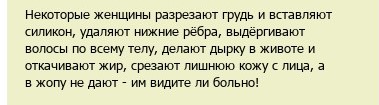 Некоторые женщины разрезают грудь и вставляют силикон, удаляют нижние рёбра, выдёргивают волосы по всему телу, делают дырку в животе и откачивают жир, срезают лишнюю кожу с лица, а в жопу не дают - им видите ли больно!